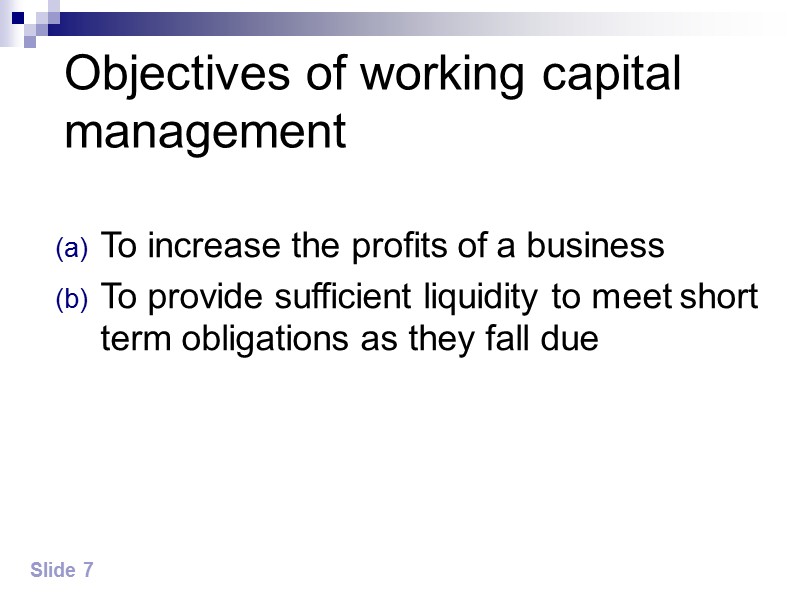 Objectives of working capital management

(a) To increase the profits of a business

(b) To provide sufficient liquidity to meet short term obligations as they fall due

Slide 7